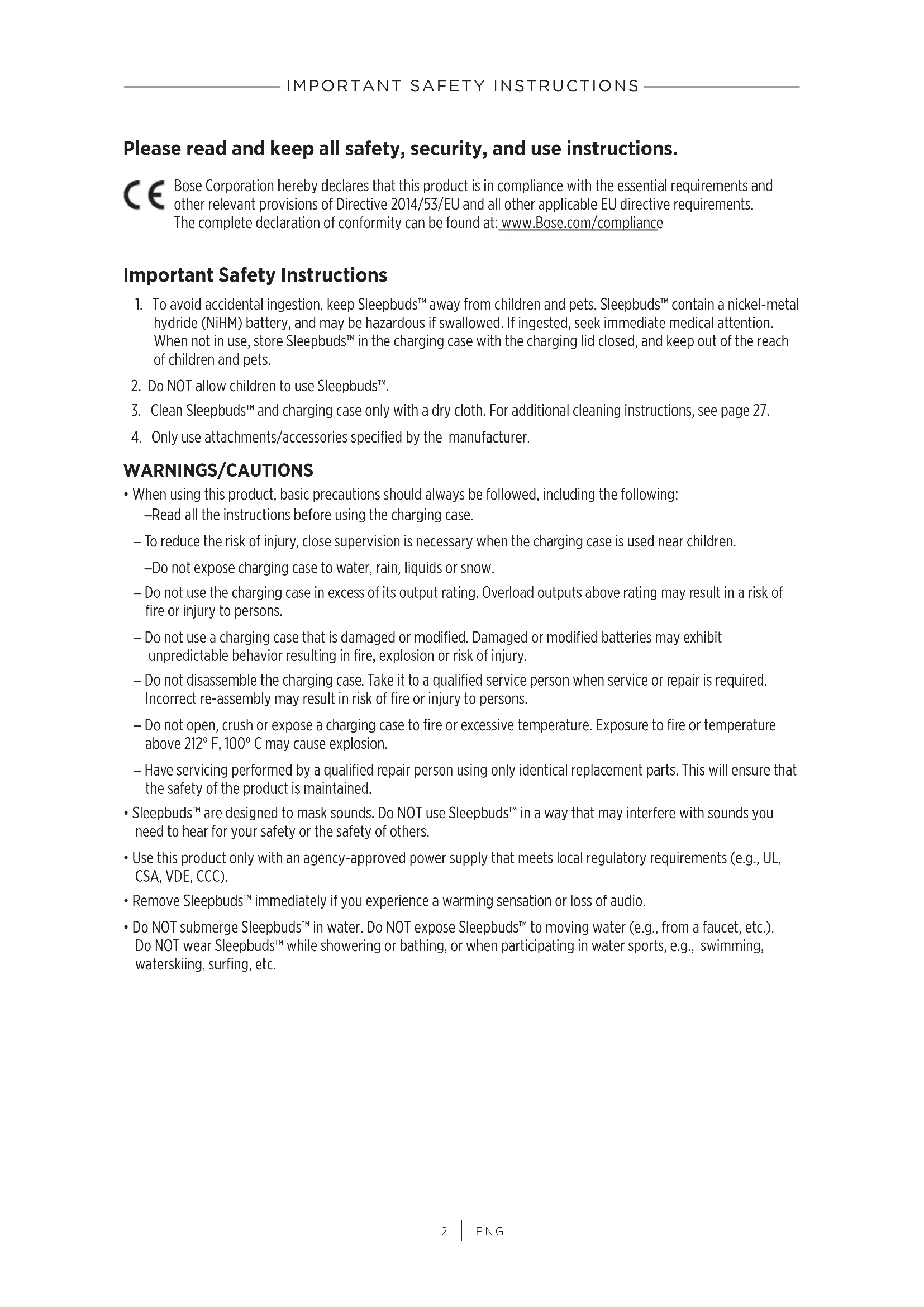 IMPORTANT SAFETY INSTRUCTIONS

Please read and keep all safety, security, and use instructions.

CE Bose Corporation hereby declares that this product is in compliance with the essential requirements and other relevant provisions of Directive 2014/53/EU and all other applicable EU directive requirements. The complete declaration of conformity can be found at: www.Bose.com/compliance

Important Safety Instructions

1. To avoid accidental ingestion, keep Sleepbuds™ away from children and pets. Sleepbuds™ contain a nickel-metal hydride (NiHM) battery, and may be hazardous if swallowed. If ingested, seek immediate medical attention. When not in use, store Sleepbuds™ in the charging case with the charging lid closed, and keep out of the reach of children and pets.

2. Do NOT allow children to use Sleepbuds™.

3. Clean Sleepbuds™ and charging case only with a dry cloth. For additional cleaning instructions, see page 27.

4. Only use attachments/accessories specified by the manufacturer.

WARNINGS/CAUTIONS

• When using this product, basic precautions should always be followed, including the following:

–Read all the instructions before using the charging case.

– To reduce the risk of injury, close supervision is necessary when the charging case is used near children.

–Do not expose charging case to water, rain, liquids or snow.

– Do not use the charging case in excess of its output rating. Overload outputs above rating may result in a risk of fire or injury to persons.

– Do not use a charging case that is damaged or modified. Damaged or modified batteries may exhibit unpredictable behavior resulting in fire, explosion or risk of injury.

– Do not disassemble the charging case. Take it to a qualified service person when service or repair is required. Incorrect re-assembly may result in risk of fire or injury to persons.

– Do not open, crush or expose a charging case to fire or excessive temperature. Exposure to fire or temperature above 212° F, 100° C may cause explosion.

– Have servicing performed by a qualified repair person using only identical replacement parts. This will ensure that the safety of the product is maintained.

• Sleepbuds™ are designed to mask sounds. Do NOT use Sleepbuds™ in a way that may interfere with sounds you need to hear for your safety or the safety of others.

• Use this product only with an agency-approved power supply that meets local regulatory requirements (e.g., UL, CSA, VDE, CCC).

• Remove Sleepbuds™ immediately if you experience a warming sensation or loss of audio.

• Do NOT submerge Sleepbuds™ in water. Do NOT expose Sleepbuds™ to moving water (e.g., from a faucet, etc.). Do NOT wear Sleepbuds™ while showering or bathing, or when participating in water sports, e.g., swimming, waterskiing, surfing, etc.

2 | ENG